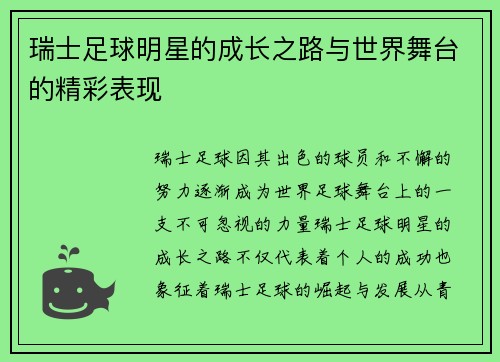 瑞士足球明星的成长之路与世界舞台的精彩表现

瑞士足球因其出色的球员和不懈的努力逐渐成为世界足球舞台上的一支不可忽视的力量瑞士足球明星的成长之路不仅代表着个人的成功也象征着瑞士足球的崛起与发展从青